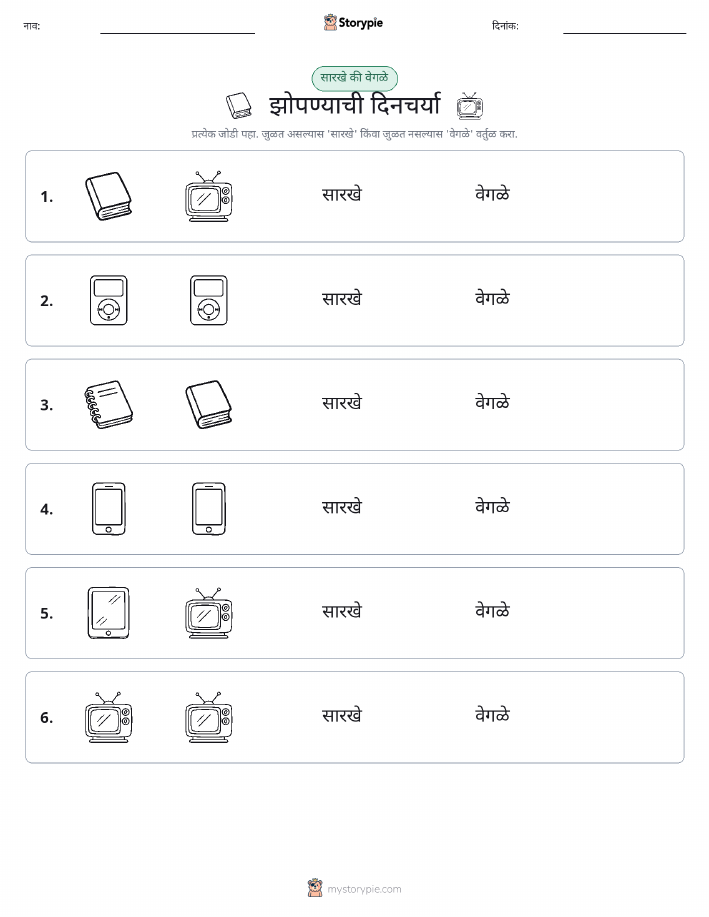 नाव:

Storypie

दिनांक:

सारखे की वेगळे

झोपण्याची दिनचर्या

प्रत्येक जोडी पहा. जुळत असल्यास 'सारखे' किंवा जुळत नसल्यास 'वेगळे' वर्तुळ करा.

1. सारखे वेगळे

2. सारखे वेगळे

3. सारखे वेगळे

4. सारखे वेगळे

5. सारखे वेगळे

6. सारखे वेगळे

mystorypie.com